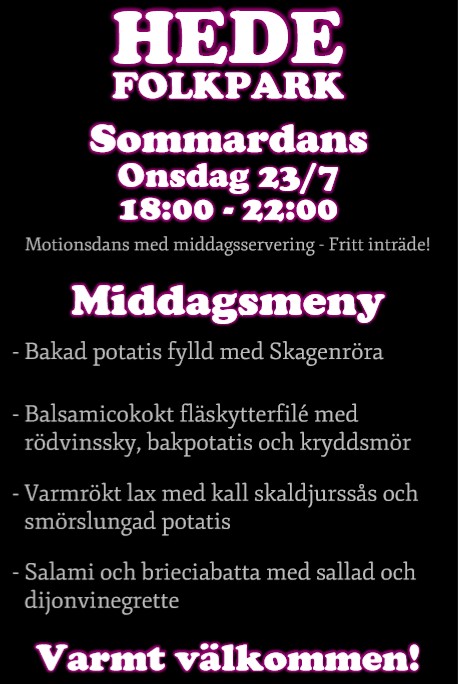 HEDE
FOLKPARK

Sommardans
Onsdag 23/7
18:00 - 22:00

Motionsdans med middagsservering - Fritt inträde!

Middagsmeny

- Bakad potatis fylld med Skagenröra

- Balsamicokokt fläskytterfilé med rödvinssky, bakpotatis och kryddsmör

- Varmrökt lax med kall skaldjurssås och smörslungad potatis

- Salami och brieciabatta med sallad och dijonvinegrette

Varmt välkommen!